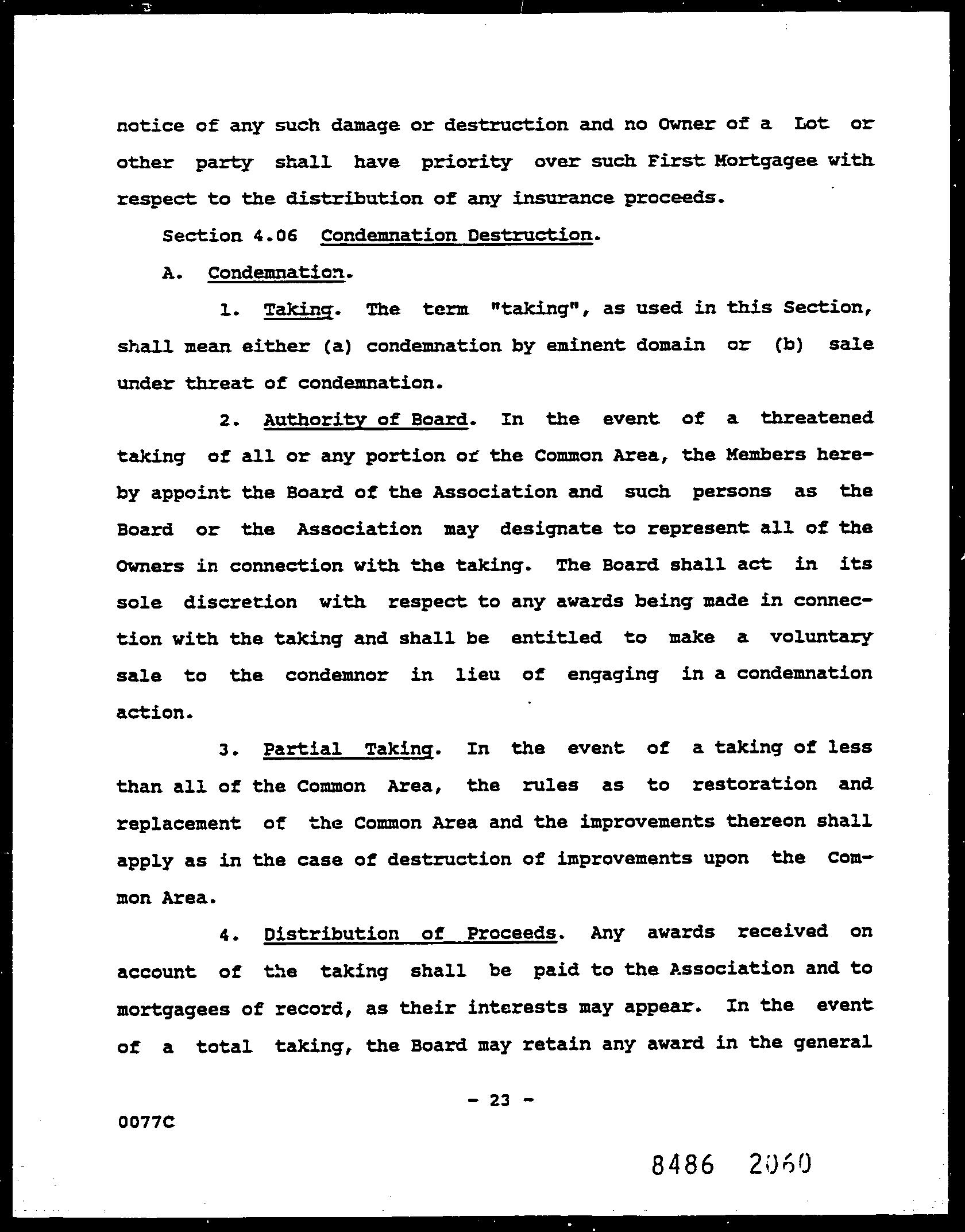 notice of any such damage or destruction and no Owner of a Lot or other party shall have priority over such First Mortgagee with respect to the distribution of any insurance proceeds.

Section 4.06 Condemnation Destruction.

A. Condemnation.

1. Taking. The term "taking", as used in this Section, shall mean either (a) condemnation by eminent domain or (b) sale under threat of condemnation.

2. Authority of Board. In the event of a threatened taking of all or any portion of the Common Area, the Members hereby appoint the Board of the Association and such persons as the Board or the Association may designate to represent all of the Owners in connection with the taking. The Board shall act in its sole discretion with respect to any awards being made in connection with the taking and shall be entitled to make a voluntary sale to the condemnor in lieu of engaging in a condemnation action.

3. Partial Taking. In the event of a taking of less than all of the Common Area, the rules as to restoration and replacement of the Common Area and the improvements thereon shall apply as in the case of destruction of improvements upon the Common Area.

4. Distribution of Proceeds. Any awards received on account of the taking shall be paid to the Association and to mortgagees of record, as their interests may appear. In the event of a total taking, the Board may retain any award in the general

- 23 -

0077C

8486 2060